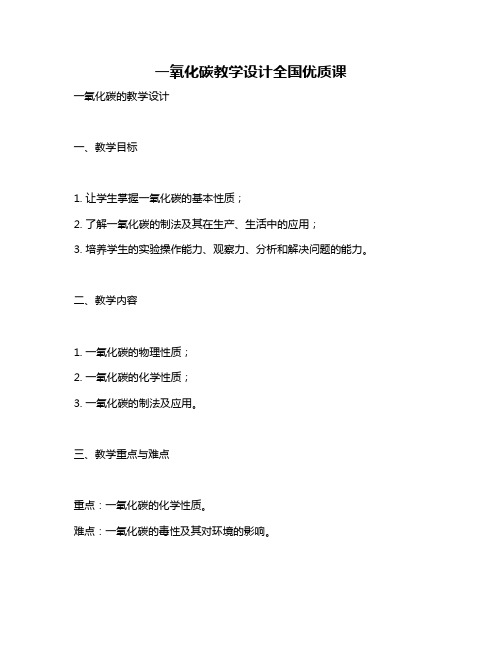 一氧化碳教学设计全国优质课

一氧化碳的教学设计

一、教学目标

1. 让学生掌握一氧化碳的基本性质；

2. 了解一氧化碳的制法及其在生产、生活中的应用；

3. 培养学生的实验操作能力、观察力、分析和解决问题的能力。

二、教学内容

1. 一氧化碳的物理性质；

2. 一氧化碳的化学性质；

3. 一氧化碳的制法及应用。

三、教学重点与难点

重点：一氧化碳的化学性质。

难点：一氧化碳的毒性及其对环境的影响。